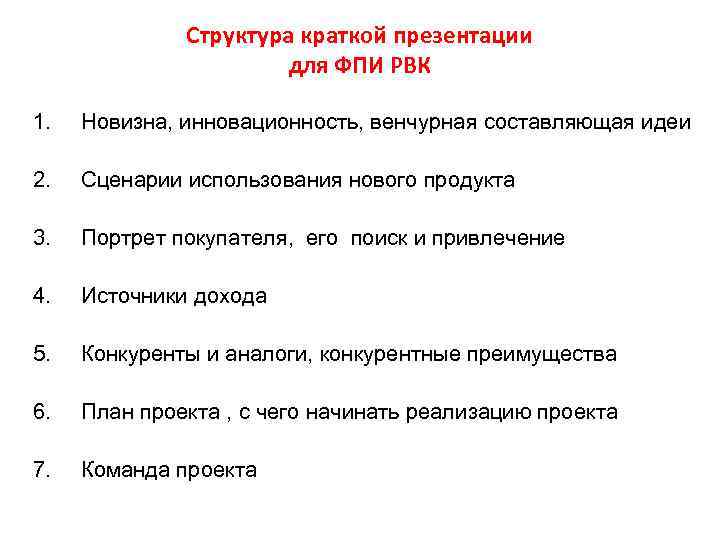 Структура краткой презентации
для ФПИ РВК

1. Новизна, инновационность, венчурная составляющая идеи

2. Сценарии использования нового продукта

3. Портрет покупателя, его поиск и привлечение

4. Источники дохода

5. Конкуренты и аналоги, конкурентные преимущества

6. План проекта , с чего начинать реализацию проекта

7. Команда проекта